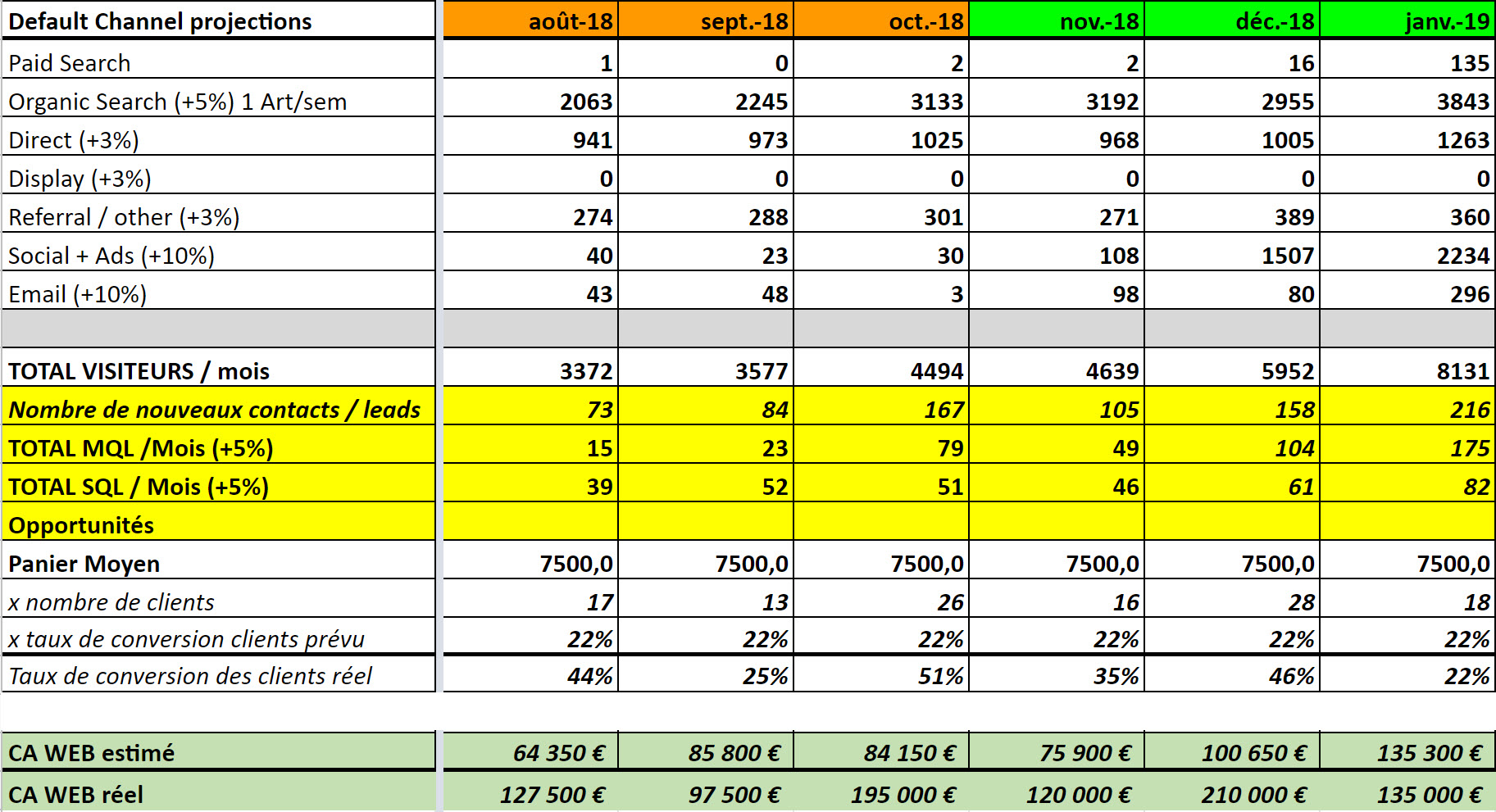 | Default Channel projections | août-18 | sept.-18 | oct.-18 | nov.-18 | déc.-18 | janv.-19 |
|---|---|---|---|---|---|---|
| Paid Search | 1 | 0 | 2 | 2 | 16 | 135 |
| Organic Search (+5%) 1 Art/sem | 2063 | 2245 | 3133 | 3192 | 2955 | 3843 |
| Direct (+3%) | 941 | 973 | 1025 | 968 | 1005 | 1263 |
| Display (+3%) | 0 | 0 | 0 | 0 | 0 | 0 |
| Referral / other (+3%) | 274 | 288 | 301 | 271 | 389 | 360 |
| Social + Ads (+10%) | 40 | 23 | 30 | 108 | 1507 | 2234 |
| Email (+10%) | 43 | 48 | 3 | 98 | 80 | 296 |
| | | | | | | |
| TOTAL VISITEURS / mois | 3372 | 3577 | 4494 | 4639 | 5952 | 8131 |
| Nombre de nouveaux contacts / leads | 73 | 84 | 167 | 105 | 158 | 216 |
| TOTAL MQL /Mois (+5%) | 15 | 23 | 79 | 49 | 104 | 175 |
| TOTAL SQL / Mois (+5%) | 39 | 52 | 51 | 46 | 61 | 82 |
| Opportunités | | | | | | |
| Panier Moyen | 7500,0 | 7500,0 | 7500,0 | 7500,0 | 7500,0 | 7500,0 |
| x nombre de clients | 17 | 13 | 26 | 16 | 28 | 18 |
| x taux de conversion clients prévu | 22% | 22% | 22% | 22% | 22% | 22% |
| Taux de conversion des clients réel | 44% | 25% | 51% | 35% | 46% | 22% |
| | | | | | | |
| CA WEB estimé | 64 350 € | 85 800 € | 84 150 € | 75 900 € | 100 650 € | 135 300 € |
| CA WEB réel | 127 500 € | 97 500 € | 195 000 € | 120 000 € | 210 000 € | 135 000 € |